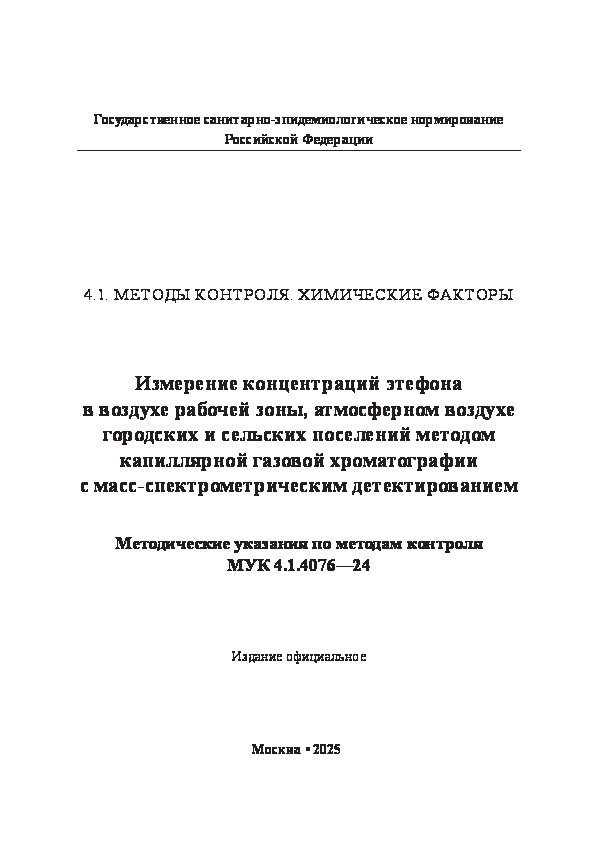 Государственное санитарно-эпидемиологическое нормирование
Российской Федерации

4.1. МЕТОДЫ КОНТРОЛЯ. ХИМИЧЕСКИЕ ФАКТОРЫ

Измерение концентраций этефона в воздухе рабочей зоны, атмосферном воздухе городских и сельских поселений методом капиллярной газовой хроматографии с масс-спектрометрическим детектированием

Методические указания по методам контроля
МУК 4.1.4076—24

Издание официальное

Москва • 2025